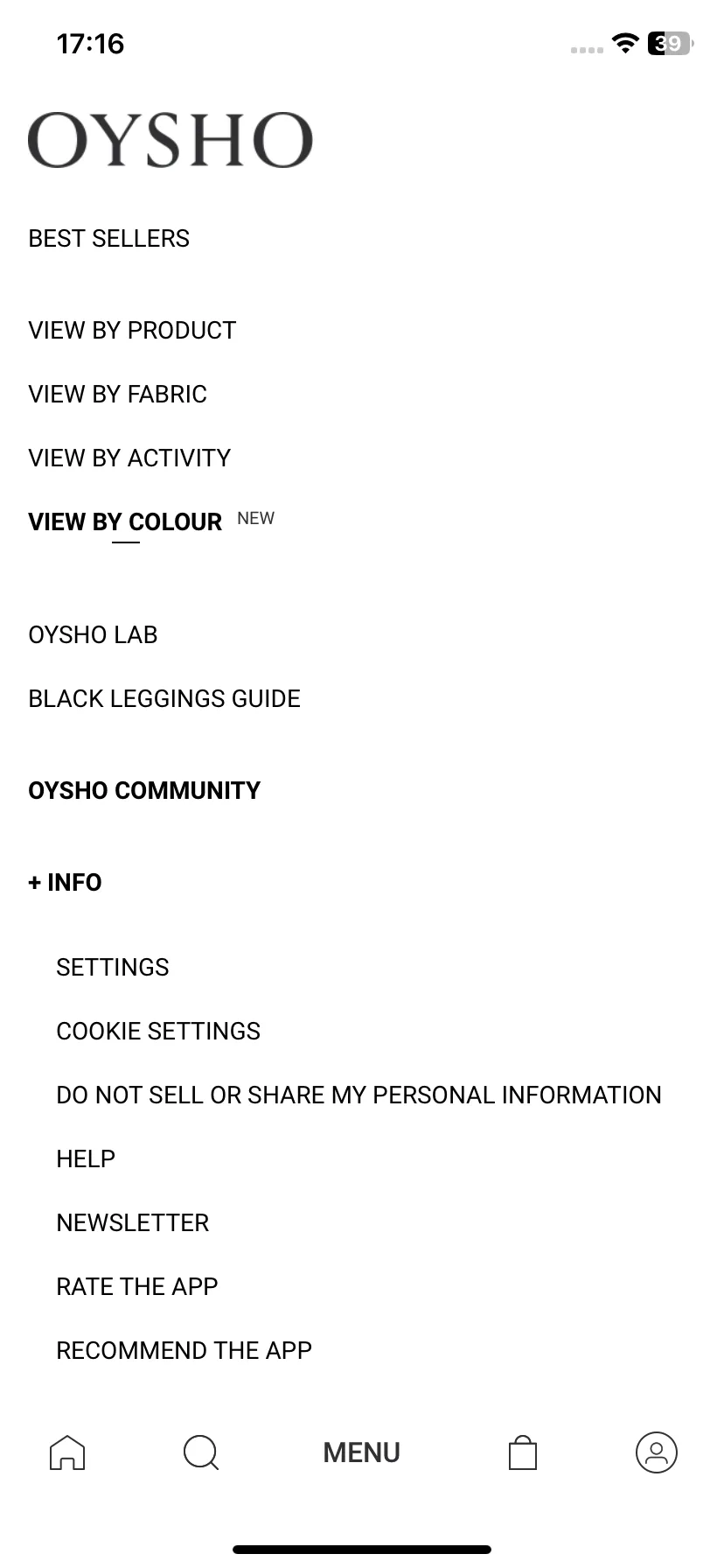 17:16

39

OYSHO

BEST SELLERS

VIEW BY PRODUCT

VIEW BY FABRIC

VIEW BY ACTIVITY

VIEW BY COLOUR NEW

OYSHO LAB

BLACK LEGGINGS GUIDE

OYSHO COMMUNITY

+ INFO

SETTINGS

COOKIE SETTINGS

DO NOT SELL OR SHARE MY PERSONAL INFORMATION

HELP

NEWSLETTER

RATE THE APP

RECOMMEND THE APP

MENU